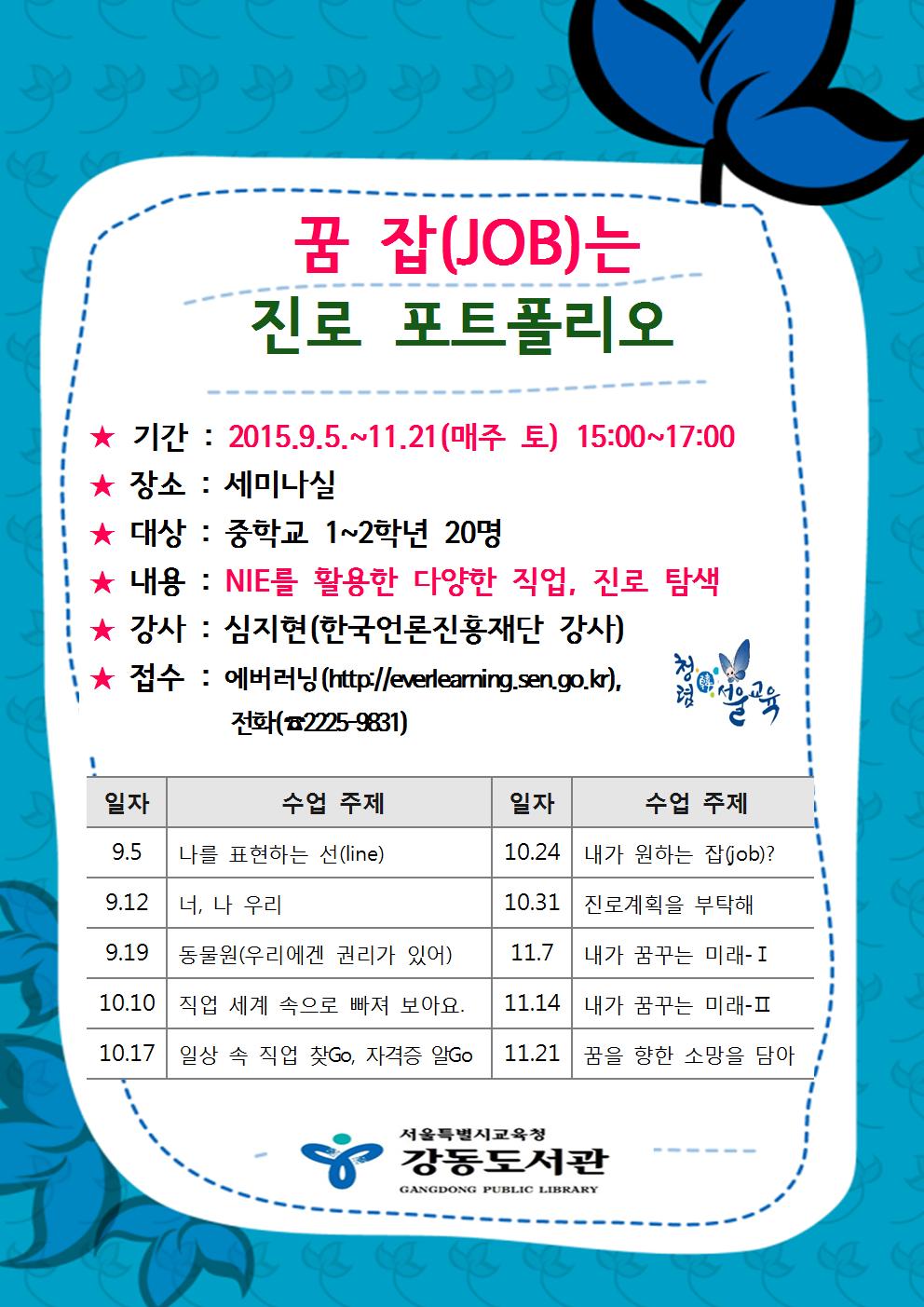 꿈 잡(JOB)는
진로 포트폴리오

★ 기간 : 2015.9.5.~11.21(매주 토) 15:00~17:00
★ 장소 : 세미나실
★ 대상 : 중학교 1~2학년 20명
★ 내용 : NIE를 활용한 다양한 직업, 진로 탐색
★ 강사 : 심지현(한국언론진흥재단 강사)
★ 접수 : 에버러닝(http://everlearning.sen.go.kr), 전화(☎2225-9831)

청렴 서울교육

| 일자 | 수업 주제 | 일자 | 수업 주제 |
|---|---|---|---|
| 9.5 | 나를 표현하는 선(line) | 10.24 | 내가 원하는 잡(job)? |
| 9.12 | 너, 나 우리 | 10.31 | 진로계획을 부탁해 |
| 9.19 | 동물원(우리에겐 권리가 있어) | 11.7 | 내가 꿈꾸는 미래-Ⅰ |
| 10.10 | 직업 세계 속으로 빠져 보아요. | 11.14 | 내가 꿈꾸는 미래-Ⅱ |
| 10.17 | 일상 속 직업 찾Go, 자격증 알Go | 11.21 | 꿈을 향한 소망을 담아 |

서울특별시교육청
강동도서관
GANGDONG PUBLIC LIBRARY